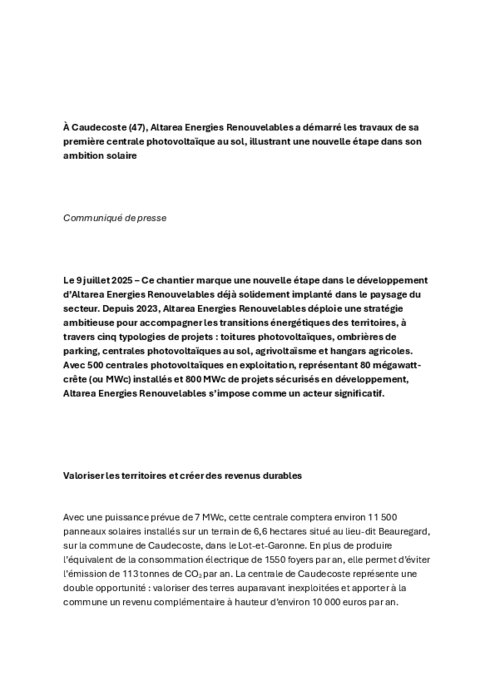 À Caudecoste (47), Altarea Energies Renouvelables a démarré les travaux de sa première centrale photovoltaïque au sol, illustrant une nouvelle étape dans son ambition solaire

Communiqué de presse

Le 9 juillet 2025 – Ce chantier marque une nouvelle étape dans le développement d'Altarea Energies Renouvelables déjà solidement implanté dans le paysage du secteur. Depuis 2023, Altarea Energies Renouvelables déploie une stratégie ambitieuse pour accompagner les transitions énergétiques des territoires, à travers cinq typologies de projets : toitures photovoltaïques, ombrières de parking, centrales photovoltaïques au sol, agrivoltaïsme et hangars agricoles. Avec 500 centrales photovoltaïques en exploitation, représentant 80 mégawatt-crête (ou MWc) installés et 800 MWc de projets sécurisés en développement, Altarea Energies Renouvelables s'impose comme un acteur significatif.

Valoriser les territoires et créer des revenus durables

Avec une puissance prévue de 7 MWc, cette centrale comptera environ 11 500 panneaux solaires installés sur un terrain de 6,6 hectares situé au lieu-dit Beauregard, sur la commune de Caudecoste, dans le Lot-et-Garonne. En plus de produire l'équivalent de la consommation électrique de 1550 foyers par an, elle permet d'éviter l'émission de 113 tonnes de $CO_2$ par an. La centrale de Caudecoste représente une double opportunité : valoriser des terres auparavant inexploitées et apporter à la commune un revenu complémentaire à hauteur d'environ 10 000 euros par an.